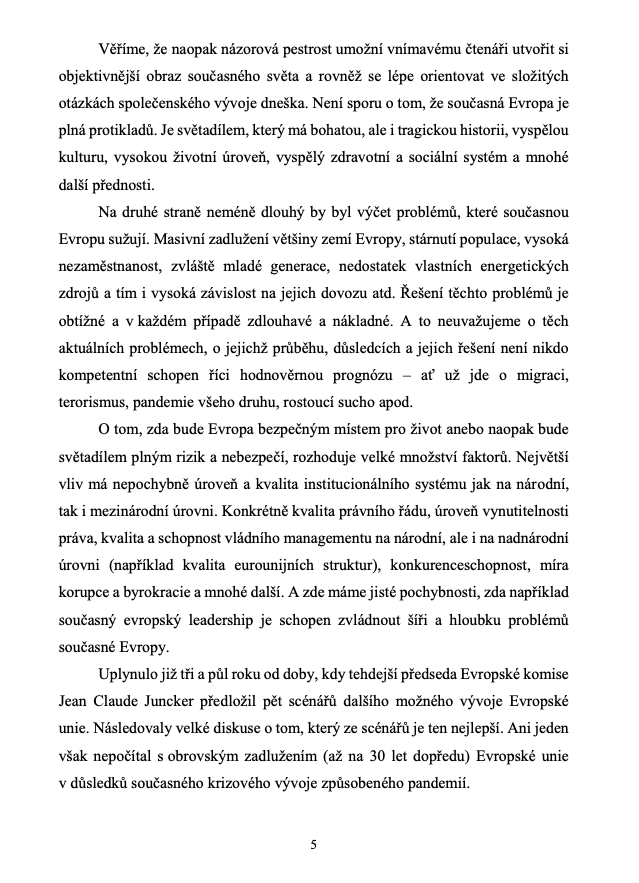 Věříme, že naopak názorová pestrost umožní vnímavému čtenáři utvořit si objektivnější obraz současného světa a rovněž se lépe orientovat ve složitých otázkách společenského vývoje dneška. Není sporu o tom, že současná Evropa je plná protikladů. Je světadílem, který má bohatou, ale i tragickou historii, vyspělou kulturu, vysokou životní úroveň, vyspělý zdravotní a sociální systém a mnohé další přednosti.

Na druhé straně neméně dlouhý by byl výčet problémů, které současnou Evropu sužují. Masivní zadlužení většiny zemí Evropy, stárnutí populace, vysoká nezaměstnanost, zvláště mladé generace, nedostatek vlastních energetických zdrojů a tím i vysoká závislost na jejich dovozu atd. Řešení těchto problémů je obtížné a v každém případě zdlouhavé a nákladné. A to neuvažujeme o těch aktuálních problémech, o jejichž průběhu, důsledcích a jejich řešení není nikdo kompetentní schopen říci hodnověrnou prognózu – ať už jde o migraci, terorismus, pandemie všeho druhu, rostoucí sucho apod.

O tom, zda bude Evropa bezpečným místem pro život anebo naopak bude světadílem plným rizik a nebezpečí, rozhoduje velké množství faktorů. Největší vliv má nepochybně úroveň a kvalita institucionálního systému jak na národní, tak i mezinárodní úrovni. Konkrétně kvalita právního řádu, úroveň vynutitelnosti práva, kvalita a schopnost vládního managementu na národní, ale i na nadnárodní úrovni (například kvalita eurounijních struktur), konkurenceschopnost, míra korupce a byrokracie a mnohé další. A zde máme jisté pochybnosti, zda například současný evropský leadership je schopen zvládnout šíři a hloubku problémů současné Evropy.

Uplynulo již tři a půl roku od doby, kdy tehdejší předseda Evropské komise Jean Claude Juncker předložil pět scénářů dalšího možného vývoje Evropské unie. Následovaly velké diskuse o tom, který ze scénářů je ten nejlepší. Ani jeden však nepočítal s obrovským zadlužením (až na 30 let dopředu) Evropské unie v důsledků současného krizového vývoje způsobeného pandemií.

5